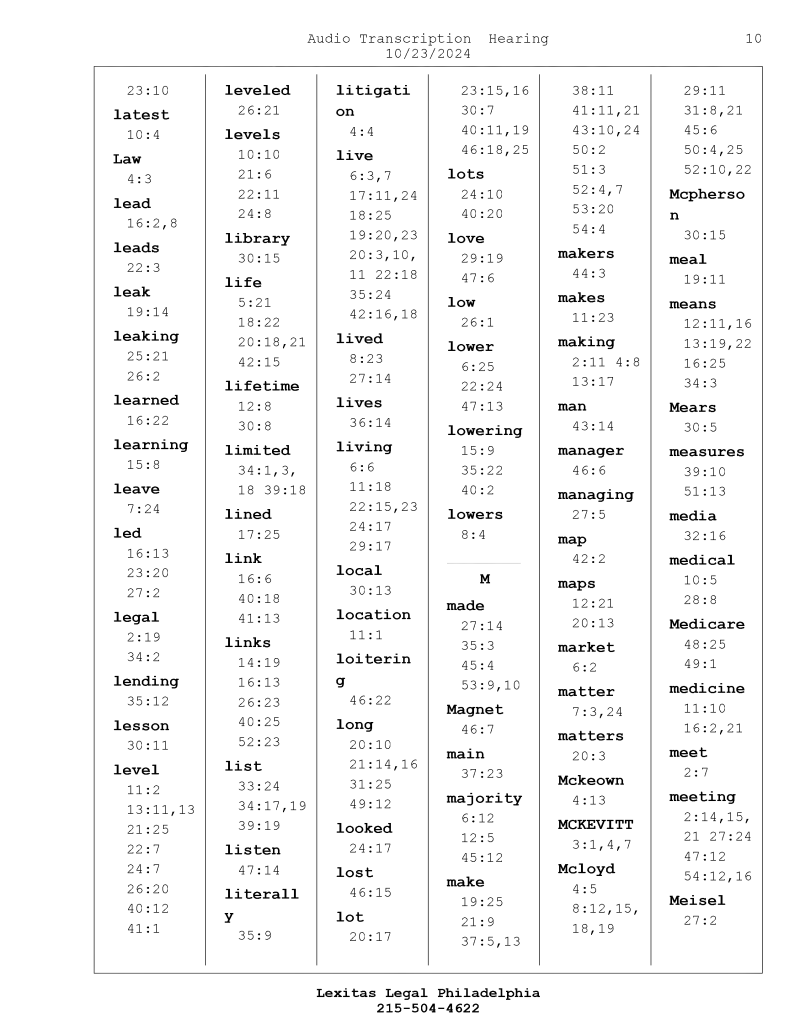 Audio Transcription Hearing
10/23/2024

10

23:10
latest
10:4
Law
4:3
lead
16:2,8
leads
22:3
leak
19:14
leaking
25:21
26:2
learned
16:22
learning
15:8
leave
7:24
led
16:13
23:20
27:2
legal
2:19
34:2
lending
35:12
lesson
30:11
level
11:2
13:11,13
21:25
22:7
24:7
26:20
40:12
41:1

leveled
26:21
levels
10:10
21:6
22:11
24:8
library
30:15
life
5:21
18:22
20:18,21
42:15
lifetime
12:8
30:8
limited
34:1,3,
18 39:18
lined
17:25
link
16:6
40:18
41:13
links
14:19
16:13
26:23
40:25
52:23
list
33:24
34:17,19
39:19
listen
47:14
literally
35:9

litigation
4:4
live
6:3,7
17:11,24
18:25
19:20,23
20:3,10,
11 22:18
35:24
42:16,18
lived
8:23
27:14
lives
36:14
living
6:6
11:18
22:15,23
24:17
29:17
local
30:13
location
11:1
loitering
46:22
long
20:10
21:14,16
31:25
49:12
looked
24:17
lost
46:15
lot
20:17

23:15,16
30:7
40:11,19
46:18,25
lots
24:10
40:20
love
29:19
47:6
low
26:1
lower
6:25
22:24
47:13
lowering
15:9
35:22
40:2
lowers
8:4

M

made
27:14
35:3
45:4
53:9,10
Magnet
46:7
main
37:23
majority
6:12
12:5
45:12
make
19:25
21:9
37:5,13

38:11
41:11,21
43:10,24
50:2
51:3
52:4,7
53:20
54:4
makers
44:3
makes
11:23
making
2:11 4:8
13:17
man
43:14
manager
46:6
managing
27:5
map
42:2
maps
12:21
20:13
market
6:2
matter
7:3,24
matters
20:3
Mckeown
4:13
MCKEVITT
3:1,4,7
Mcloyd
4:5
8:12,15,
18,19

29:11
31:8,21
45:6
50:4,25
52:10,22
Mcpherson
30:15
meal
19:11
means
12:11,16
13:19,22
16:25
34:3
Mears
30:5
measures
39:10
51:13
media
32:16
medical
10:5
28:8
Medicare
48:25
49:1
medicine
11:10
16:2,21
meet
2:7
meeting
2:14,15,
21 27:24
47:12
54:12,16
Meisel
27:2

Lexitas Legal Philadelphia
215-504-4622